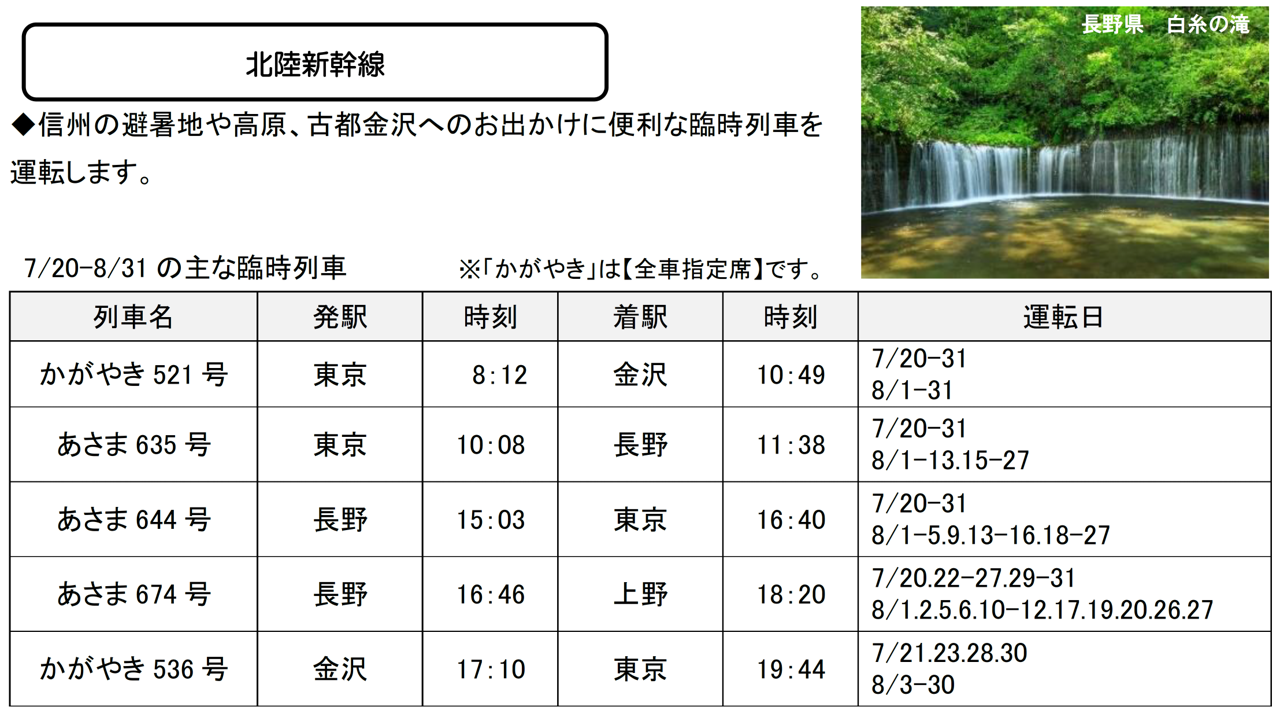 北陸新幹線

◆信州の避暑地や高原、古都金沢へのお出かけに便利な臨時列車を運転します。

長野県　白糸の滝

7/20-8/31の主な臨時列車　※「かがやき」は【全車指定席】です。

| 列車名 | 発駅 | 時刻 | 着駅 | 時刻 | 運転日 |
|---|---|---|---|---|---|
| かがやき521号 | 東京 | 8:12 | 金沢 | 10:49 | 7/20-31 8/1-31 |
| あさま635号 | 東京 | 10:08 | 長野 | 11:38 | 7/20-31 8/1-13.15-27 |
| あさま644号 | 長野 | 15:03 | 東京 | 16:40 | 7/20-31 8/1-5.9.13-16.18-27 |
| あさま674号 | 長野 | 16:46 | 上野 | 18:20 | 7/20.22-27.29-31 8/1.2.5.6.10-12.17.19.20.26.27 |
| かがやき536号 | 金沢 | 17:10 | 東京 | 19:44 | 7/21.23.28.30 8/3-30 |